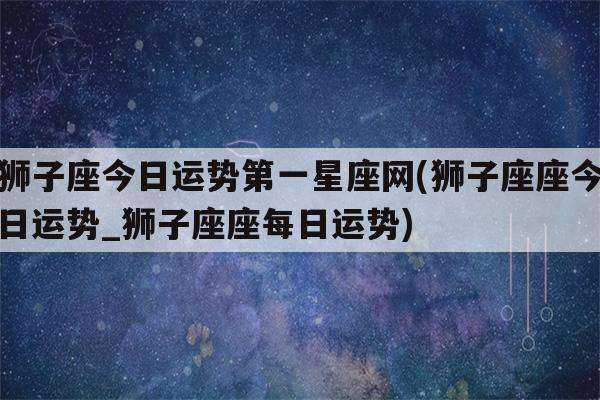 狮子座今日运势第一星座网(狮子座座今日运势_狮子座座每日运势)